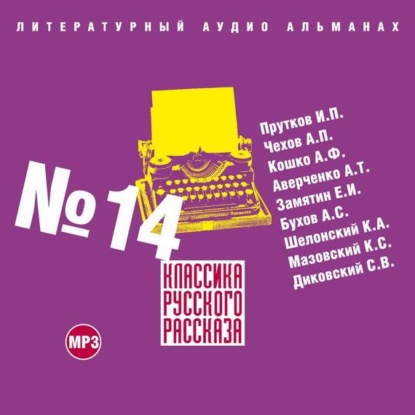 ЛИТЕРАТУРНЫЙ АУДИО АЛЬМАНАХ

№ 14

Прутков И.П.
Чехов А.П.
Кошко А.Ф.
Аверченко А.Т.
Замятин Е.И.
Бухов А.С.
Шелонский К.А.
Мазовский К.С.
Диковский С.В.

КЛАССИКА РУССКОГО РАССКАЗА

MP3